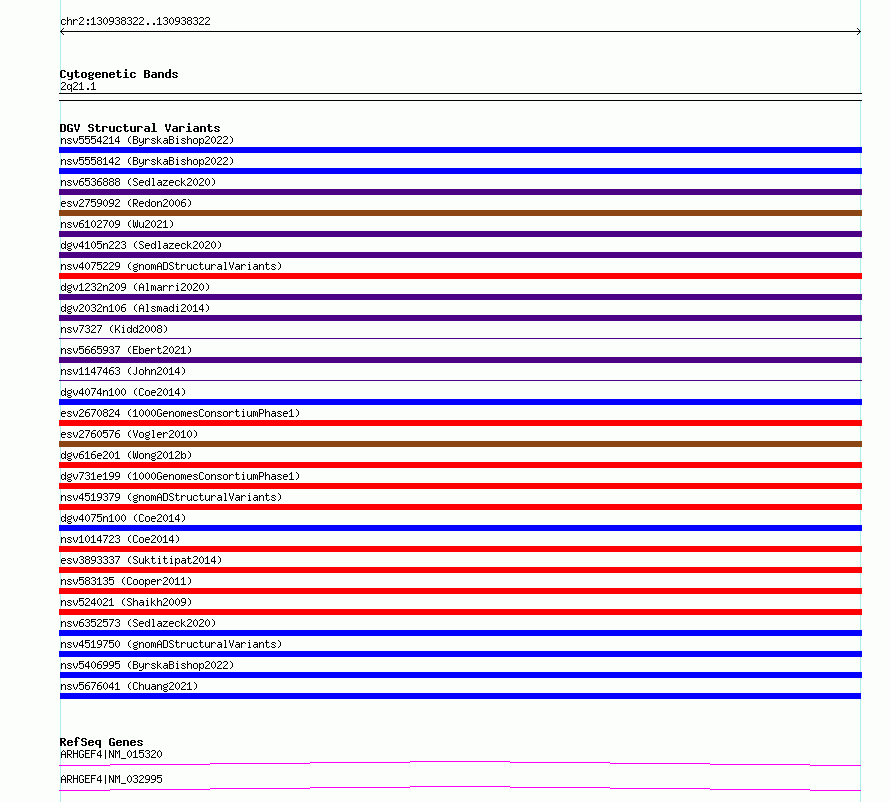 chr2:130938322..130938322

Cytogenetic Bands
2q21.1

DGV Structural Variants
nsv5554214 (ByrskaBishop2022)
nsv5558142 (ByrskaBishop2022)
nsv6536888 (Sedlazeck2020)
esv2759092 (Redon2006)
nsv6102709 (Wu2021)
dgv4105n223 (Sedlazeck2020)
nsv4075229 (gnomADStructuralVariants)
dgv1232n209 (Almarri2020)
dgv2032n106 (Alsmadi2014)
nsv7327 (Kidd2008)
nsv5665937 (Ebert2021)
nsv1147463 (John2014)
dgv4074n100 (Coe2014)
esv2670824 (1000GenomesConsortiumPhase1)
esv2760576 (Vogler2010)
dgv616e201 (Wong2012b)
dgv731e199 (1000GenomesConsortiumPhase1)
nsv4519379 (gnomADStructuralVariants)
dgv4075n100 (Coe2014)
nsv1014723 (Coe2014)
esv3893337 (Suktitipat2014)
nsv583135 (Cooper2011)
nsv524021 (Shaikh2009)
nsv6352573 (Sedlazeck2020)
nsv4519750 (gnomADStructuralVariants)
nsv5406995 (ByrskaBishop2022)
nsv5676041 (Chuang2021)

RefSeq Genes
ARHGEF4|NM_015320
ARHGEF4|NM_032995